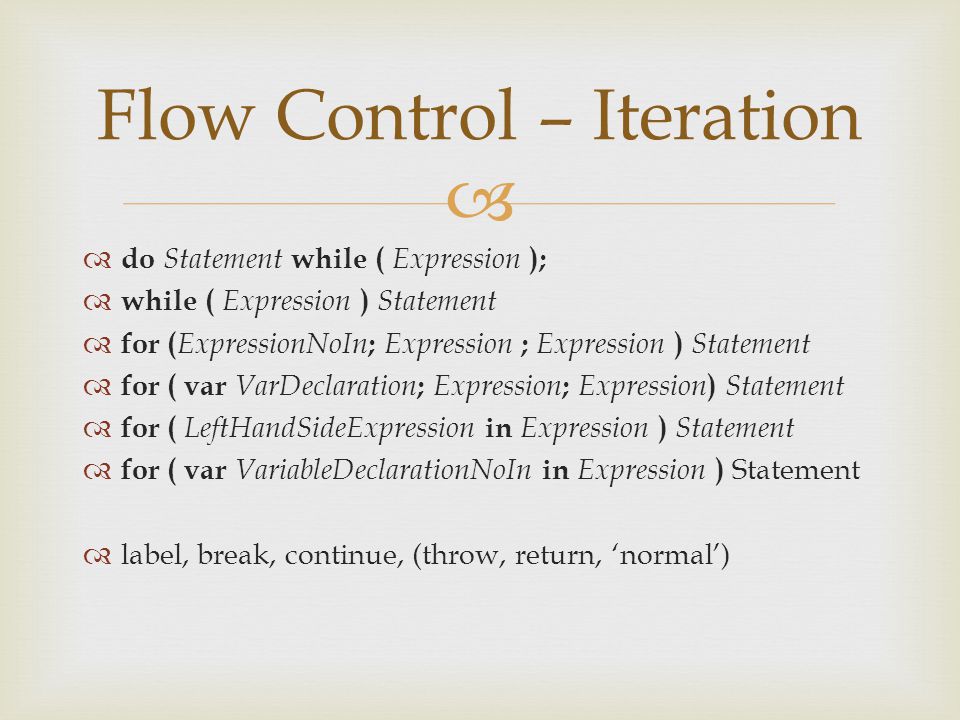 Flow Control – Iteration

do Statement while ( Expression );
while ( Expression ) Statement
for (ExpressionNoIn; Expression ; Expression ) Statement
for ( var VarDeclaration; Expression; Expression) Statement
for ( LeftHandSideExpression in Expression ) Statement
for ( var VariableDeclarationNoIn in Expression ) Statement

label, break, continue, (throw, return, ‘normal’)